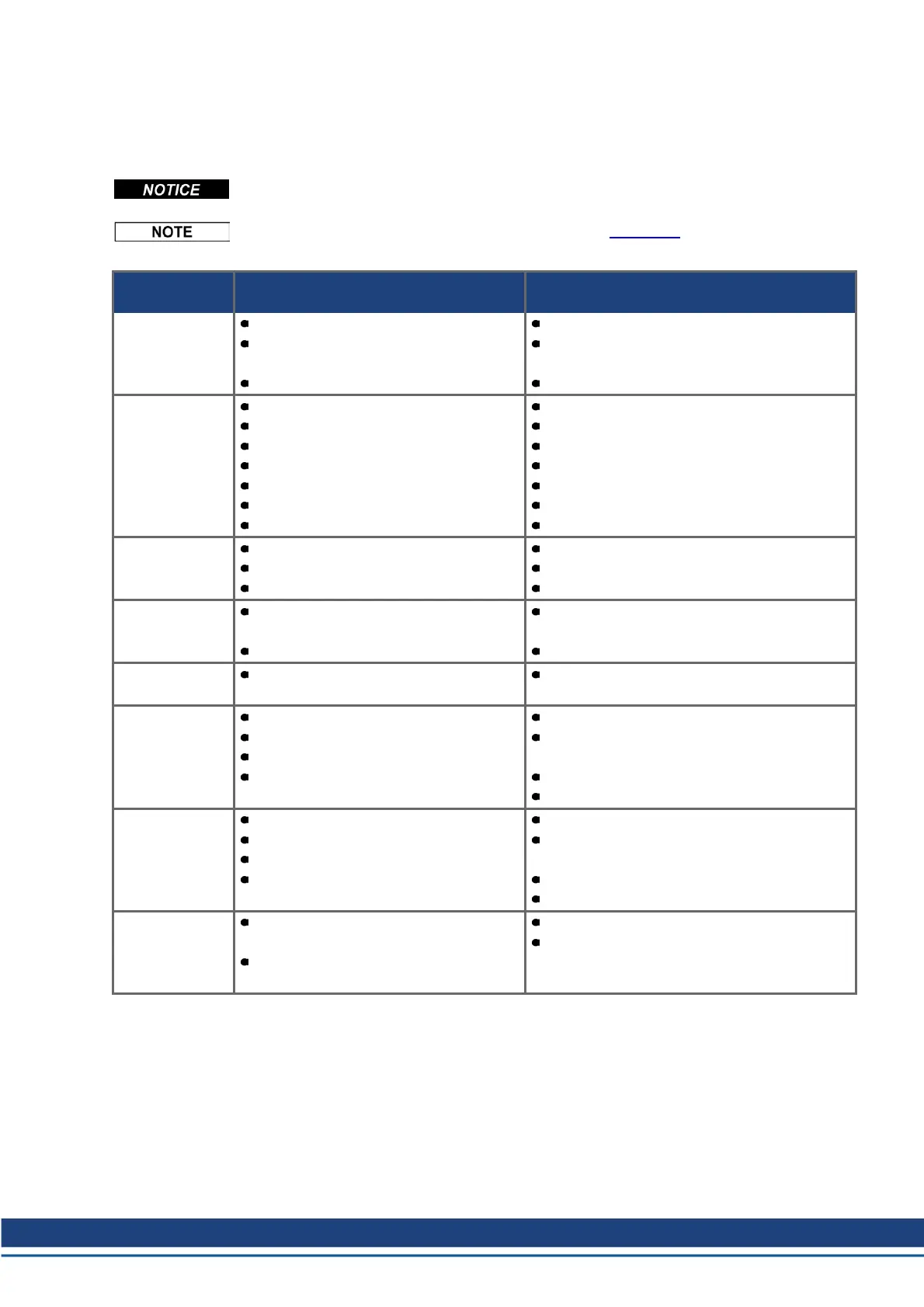 NOTICE

NOTE